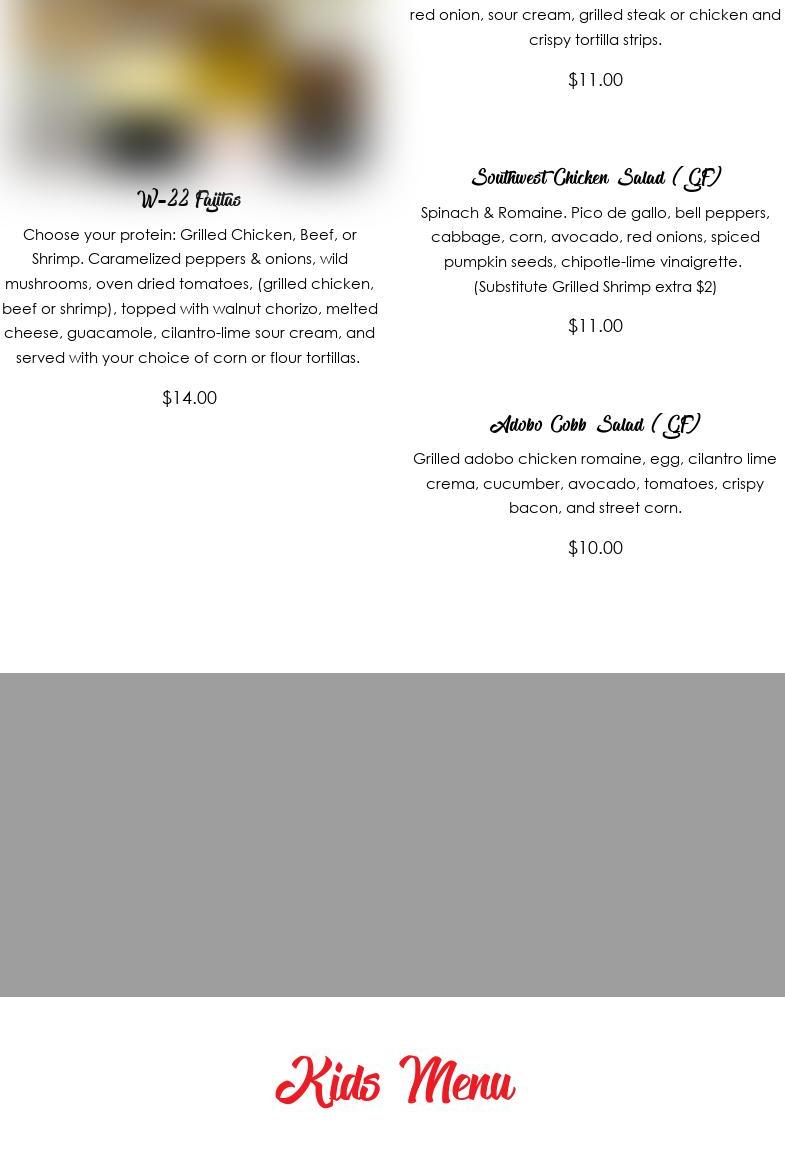 W-22 Fajitas

Choose your protein: Grilled Chicken, Beef, or Shrimp. Caramelized peppers & onions, wild mushrooms, oven dried tomatoes, (grilled chicken, beef or shrimp), topped with walnut chorizo, melted cheese, guacamole, cilantro-lime sour cream, and served with your choice of corn or flour tortillas.

$14.00

red onion, sour cream, grilled steak or chicken and crispy tortilla strips.

$11.00

Southwest Chicken Salad (GF)

Spinach & Romaine. Pico de gallo, bell peppers, cabbage, corn, avocado, red onions, spiced pumpkin seeds, chipotle-lime vinaigrette. (Substitute Grilled Shrimp extra $2)

$11.00

Adobo Cobb Salad (GF)

Grilled adobo chicken romaine, egg, cilantro lime crema, cucumber, avocado, tomatoes, crispy bacon, and street corn.

$10.00

Kids Menu